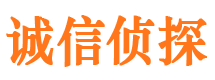 诚信侦探